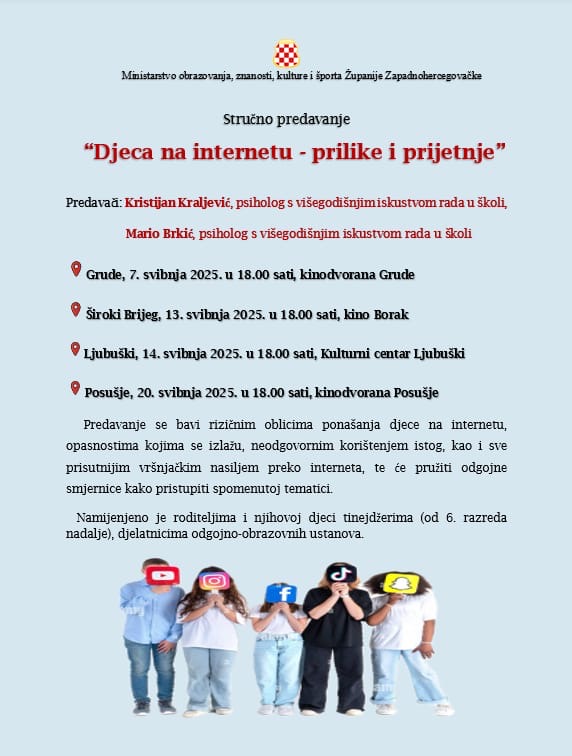 Ministarstvo obrazovanja, znanosti, kulture i športa Županije Zapadnohercegovačke

Stručno predavanje

“Djeca na internetu - prilike i prijetnje”

Predavači: Kristijan Kraljević, psiholog s višegodišnjim iskustvom rada u školi,

Mario Brkić, psiholog s višegodišnjim iskustvom rada u školi

Grude, 7. svibnja 2025. u 18.00 sati, kinodvorana Grude

Široki Brijeg, 13. svibnja 2025. u 18.00 sati, kino Borak

Ljubuški, 14. svibnja 2025. u 18.00 sati, Kulturni centar Ljubuški

Posušje, 20. svibnja 2025. u 18.00 sati, kinodvorana Posušje

Predavanje se bavi rizičnim oblicima ponašanja djece na internetu, opasnostima kojima se izlažu, neodgovornim korištenjem istog, kao i sve prisutnijim vršnjačkim nasiljem preko interneta, te će pružiti odgojne smjernice kako pristupiti spomenutoj tematici.

Namijenjeno je roditeljima i njihovoj djeci tinejdžerima (od 6. razreda nadalje), djelatnicima odgojno-obrazovnih ustanova.